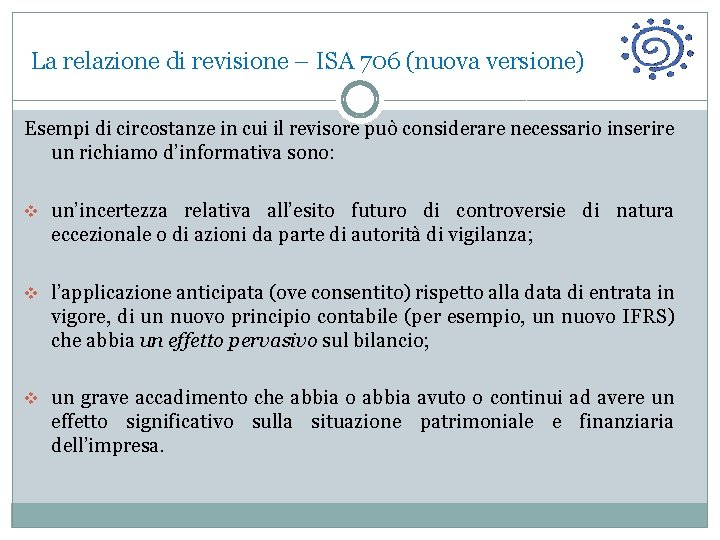 La relazione di revisione – ISA 706 (nuova versione)

Esempi di circostanze in cui il revisore può considerare necessario inserire un richiamo d'informativa sono:

❖ un'incertezza relativa all'esito futuro di controversie di natura eccezionale o di azioni da parte di autorità di vigilanza;

❖ l'applicazione anticipata (ove consentito) rispetto alla data di entrata in vigore, di un nuovo principio contabile (per esempio, un nuovo IFRS) che abbia un effetto pervasivo sul bilancio;

❖ un grave accadimento che abbia o abbia avuto o continui ad avere un effetto significativo sulla situazione patrimoniale e finanziaria dell'impresa.